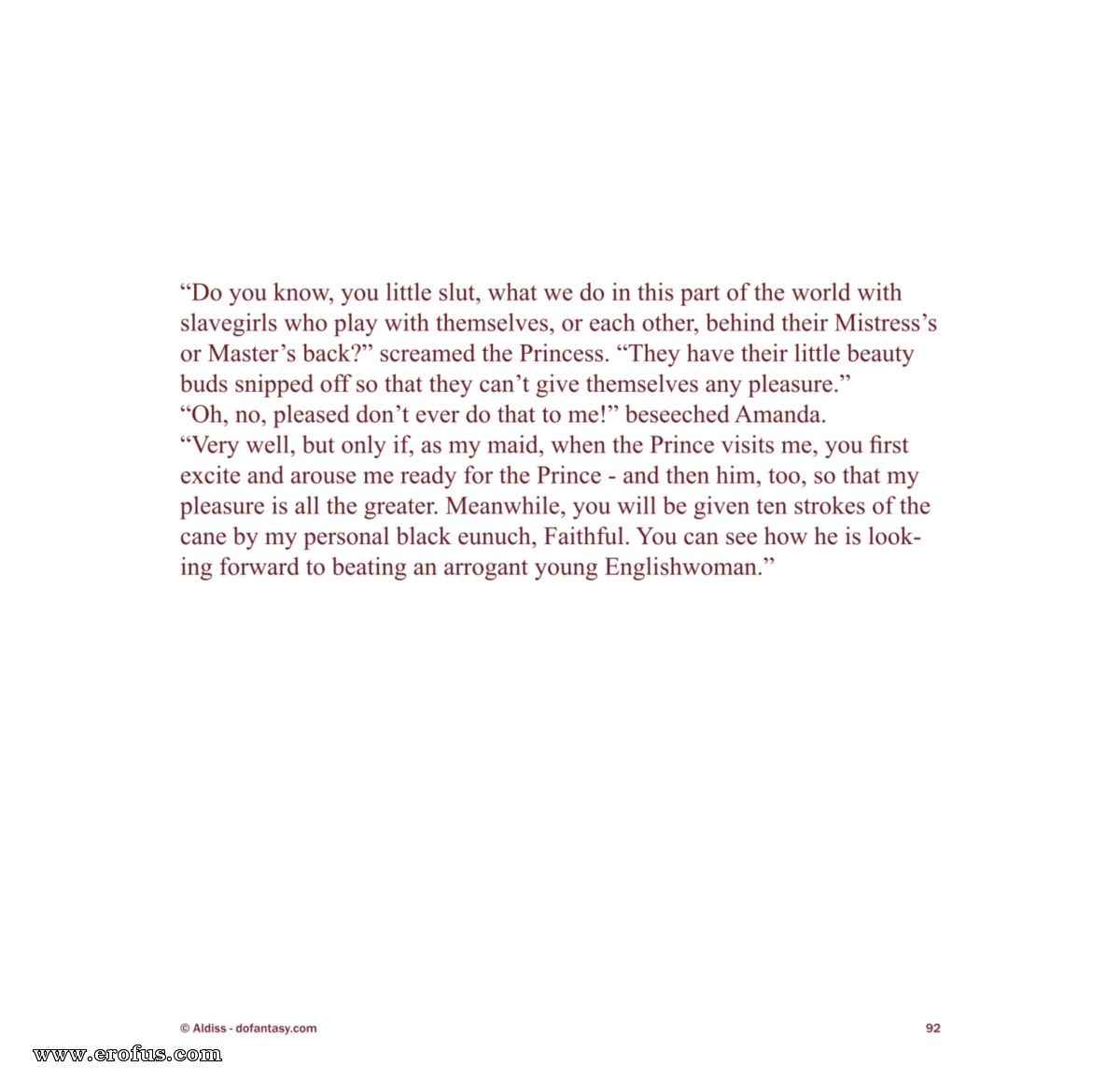 “Do you know, you little slut, what we do in this part of the world with slavegirls who play with themselves, or each other, behind their Mistress’s or Master’s back?” screamed the Princess. “They have their little beauty buds snipped off so that they can’t give themselves any pleasure.”
“Oh, no, pleased don’t ever do that to me!” beseeched Amanda.
“Very well, but only if, as my maid, when the Prince visits me, you first excite and arouse me ready for the Prince - and then him, too, so that my pleasure is all the greater. Meanwhile, you will be given ten strokes of the cane by my personal black eunuch, Faithful. You can see how he is looking forward to beating an arrogant young Englishwoman.”

© Aldiss - dofantasy.com

92

www.erofus.com